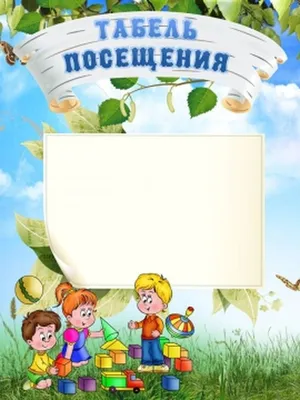 ТАБЕЛЬ ПОСЕЩЕНИЯ